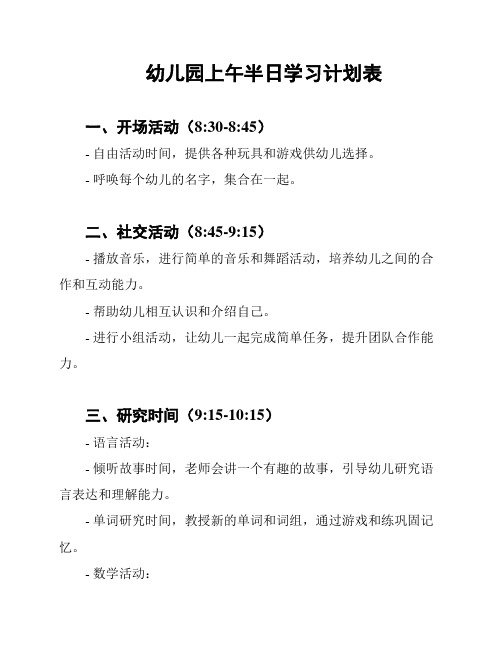 幼儿园上午半日学习计划表

一、开场活动（8:30-8:45）

- 自由活动时间，提供各种玩具和游戏供幼儿选择。

- 呼唤每个幼儿的名字，集合在一起。

二、社交活动（8:45-9:15）

- 播放音乐，进行简单的音乐和舞蹈活动，培养幼儿之间的合作和互动能力。

- 帮助幼儿相互认识和介绍自己。

- 进行小组活动，让幼儿一起完成简单任务，提升团队合作能力。

三、研究时间（9:15-10:15）

- 语言活动：

- 倾听故事时间，老师会讲一个有趣的故事，引导幼儿研究语言表达和理解能力。

- 单词研究时间，教授新的单词和词组，通过游戏和练巩固记忆。

- 数学活动：